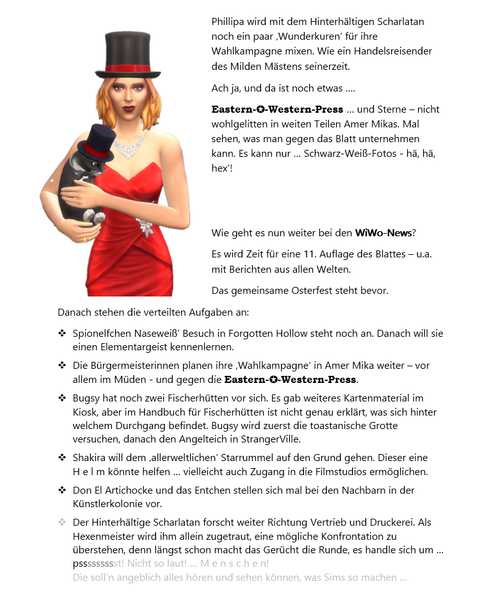 Phillipa wird mit dem Hinterhältigen Scharlatan noch ein paar ‚Wunderkuren' für ihre Wahlkampagne mixen. Wie ein Handelsreisender des Milden Mästens seinerzeit.

Ach ja, und da ist noch etwas ....

Eastern-O-Western-Press ... und Sterne – nicht wohlgelitten in weiten Teilen Amer Mikas. Mal sehen, was man gegen das Blatt unternehmen kann. Es kann nur ... Schwarz-Weiß-Fotos - hä, hä, hex'!

Wie geht es nun weiter bei den WiWo-News?

Es wird Zeit für eine 11. Auflage des Blattes – u.a. mit Berichten aus allen Welten.

Das gemeinsame Osterfest steht bevor.

Danach stehen die verteilten Aufgaben an:

❖ Spionelfchen Naseweiß' Besuch in Forgotten Hollow steht noch an. Danach will sie einen Elementargeist kennenlernen.

❖ Die Bürgermeisterinnen planen ihre ‚Wahlkampagne' in Amer Mika weiter – vor allem im Müden - und gegen die Eastern-O-Western-Press.

❖ Bugsy hat noch zwei Fischerhütten vor sich. Es gab weiteres Kartenmaterial im Kiosk, aber im Handbuch für Fischerhütten ist nicht genau erklärt, was sich hinter welchem Durchgang befindet. Bugsy wird zuerst die toastanische Grotte versuchen, danach den Angelteich in StrangerVille.

❖ Shakira will dem ‚allerweltlichen' Starrummel auf den Grund gehen. Dieser eine H e l m könnte helfen ... vielleicht auch Zugang in die Filmstudios ermöglichen.

❖ Don El Artichocke und das Entchen stellen sich mal bei den Nachbarn in der Künstlerkolonie vor.

❖ Der Hinterhältige Scharlatan forscht weiter Richtung Vertrieb und Druckerei. Als Hexenmeister wird ihm allein zugetraut, eine mögliche Konfrontation zu überstehen, denn längst schon macht das Gerücht die Runde, es handle sich um ... psssssssst! Nicht so laut! ... M e n s c h e n!
Die soll'n angeblich alles hören und sehen können, was Sims so machen ...